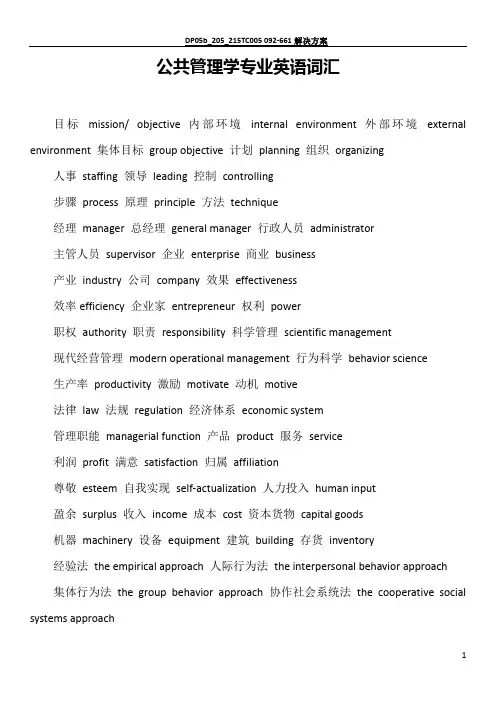 DP05b_205_215TC005 092-661 解决方案

公共管理学专业英语词汇

目标 mission/ objective 内部环境 internal environment 外部环境 external environment 集体目标 group objective 计划 planning 组织 organizing

人事 staffing 领导 leading 控制 controlling

步骤 process 原理 principle 方法 technique

经理 manager 总经理 general manager 行政人员 administrator

主管人员 supervisor 企业 enterprise 商业 business

产业 industry 公司 company 效果 effectiveness

效率 efficiency 企业家 entrepreneur 权利 power

职权 authority 职责 responsibility 科学管理 scientific management

现代经营管理 modern operational management 行为科学 behavior science

生产率 productivity 激励 motivate 动机 motive

法律 law 法规 regulation 经济体系 economic system

管理职能 managerial function 产品 product 服务 service

利润 profit 满意 satisfaction 归属 affiliation

尊敬 esteem 自我实现 self-actualization 人力投入 human input

盈余 surplus 收入 income 成本 cost 资本货物 capital goods

机器 machinery 设备 equipment 建筑 building 存货 inventory

经验法 the empirical approach 人际行为法 the interpersonal behavior approach

集体行为法 the group behavior approach 协作社会系统法 the cooperative social systems approach

1